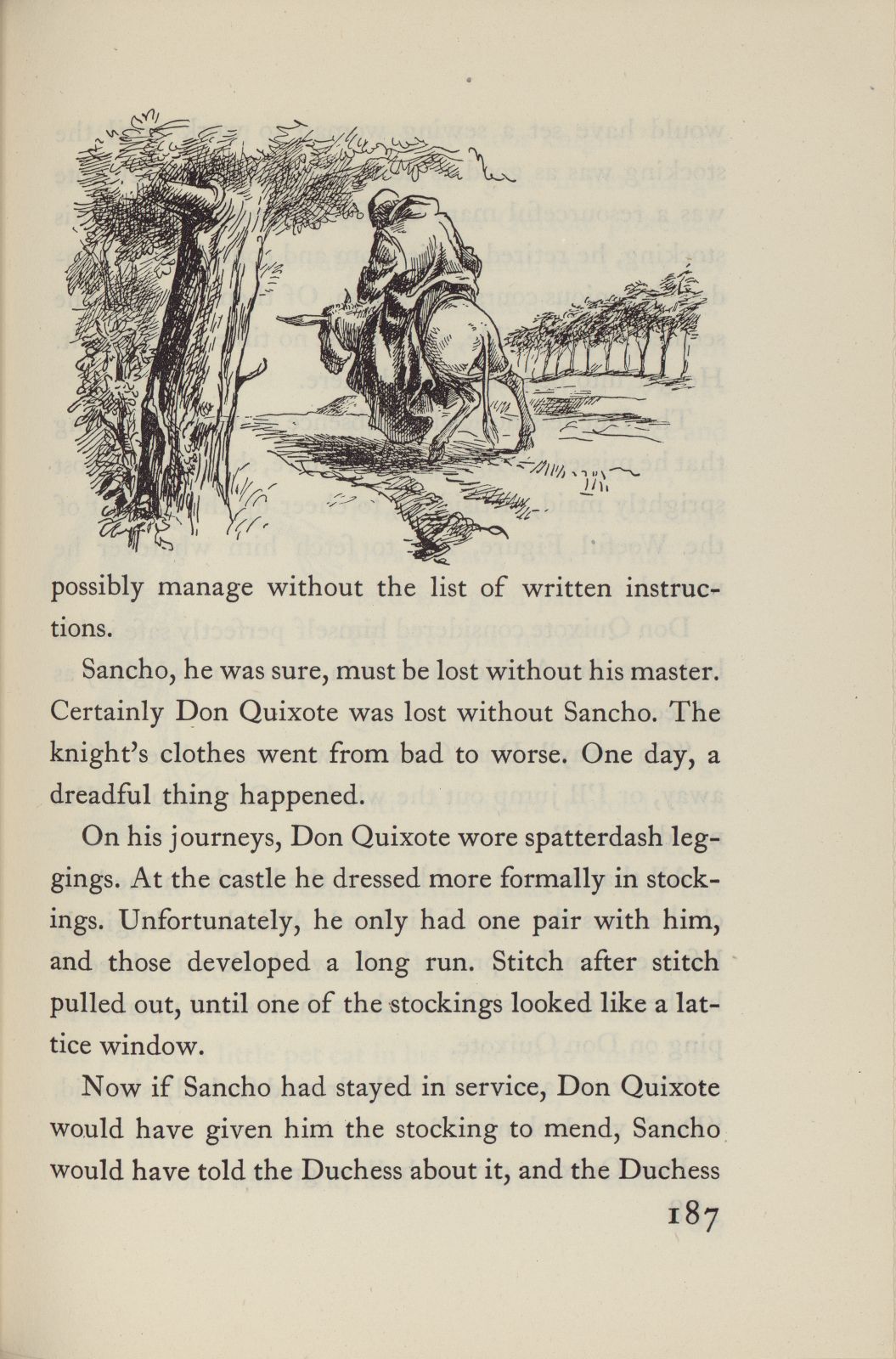 possibly manage without the list of written instructions.

Sancho, he was sure, must be lost without his master. Certainly Don Quixote was lost without Sancho. The knight's clothes went from bad to worse. One day, a dreadful thing happened.

On his journeys, Don Quixote wore spatterdash leggings. At the castle he dressed more formally in stockings. Unfortunately, he only had one pair with him, and those developed a long run. Stitch after stitch pulled out, until one of the stockings looked like a lattice window.

Now if Sancho had stayed in service, Don Quixote would have given him the stocking to mend, Sancho would have told the Duchess about it, and the Duchess

187